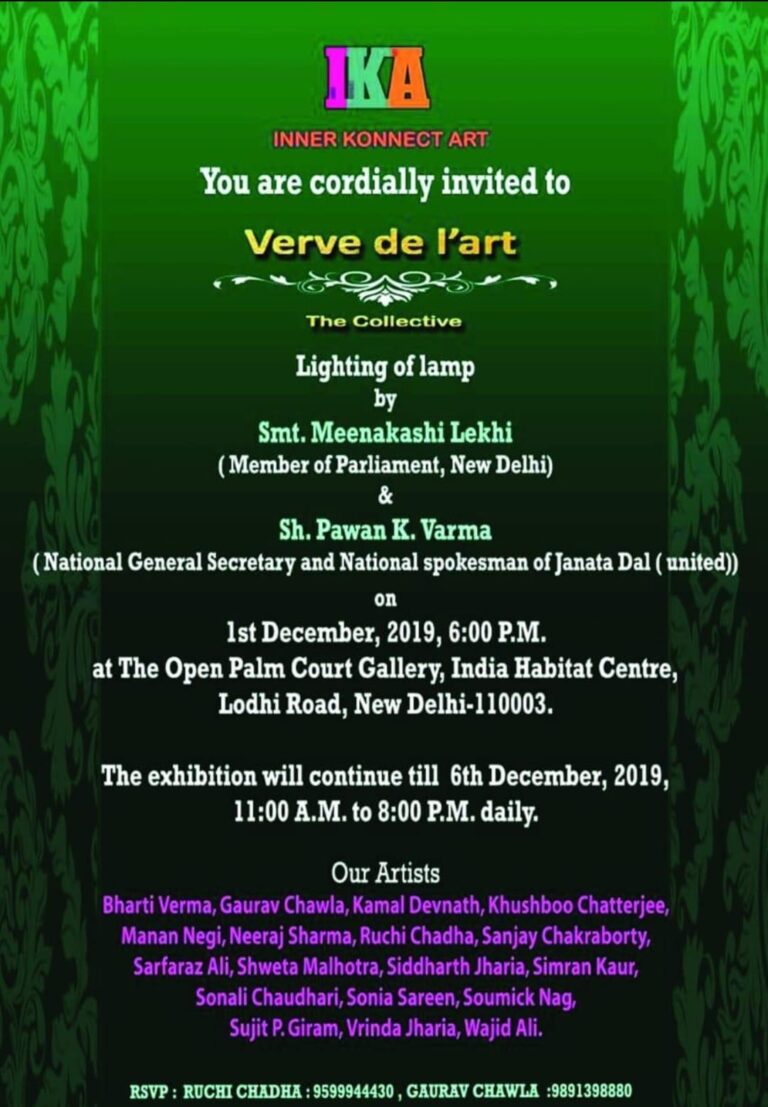 IKA
INNER KONNECT ART

You are cordially invited to

Verve de l'art

The Collective

Lighting of lamp
by
Smt. Meenakashi Lekhi
( Member of Parliament, New Delhi)
&
Sh. Pawan K. Varma
( National General Secretary and National spokesman of Janata Dal ( united))
on
1st December, 2019, 6:00 P.M.
at The Open Palm Court Gallery, India Habitat Centre, Lodhi Road, New Delhi-110003.

The exhibition will continue till 6th December, 2019, 11:00 A.M. to 8:00 P.M. daily.

Our Artists
Bharti Verma, Gaurav Chawla, Kamal Devnath, Khushboo Chatterjee, Manan Negi, Neeraj Sharma, Ruchi Chadha, Sanjay Chakraborty, Sarfaraz Ali, Shweta Malhotra, Siddharth Jharia, Simran Kaur, Sonali Chaudhari, Sonia Sareen, Soumick Nag, Sujit P. Giram, Vrinda Jharia, Wajid Ali.

RSVP : RUCHI CHADHA : 9599944430 , GAURAV CHAWLA :9891398880